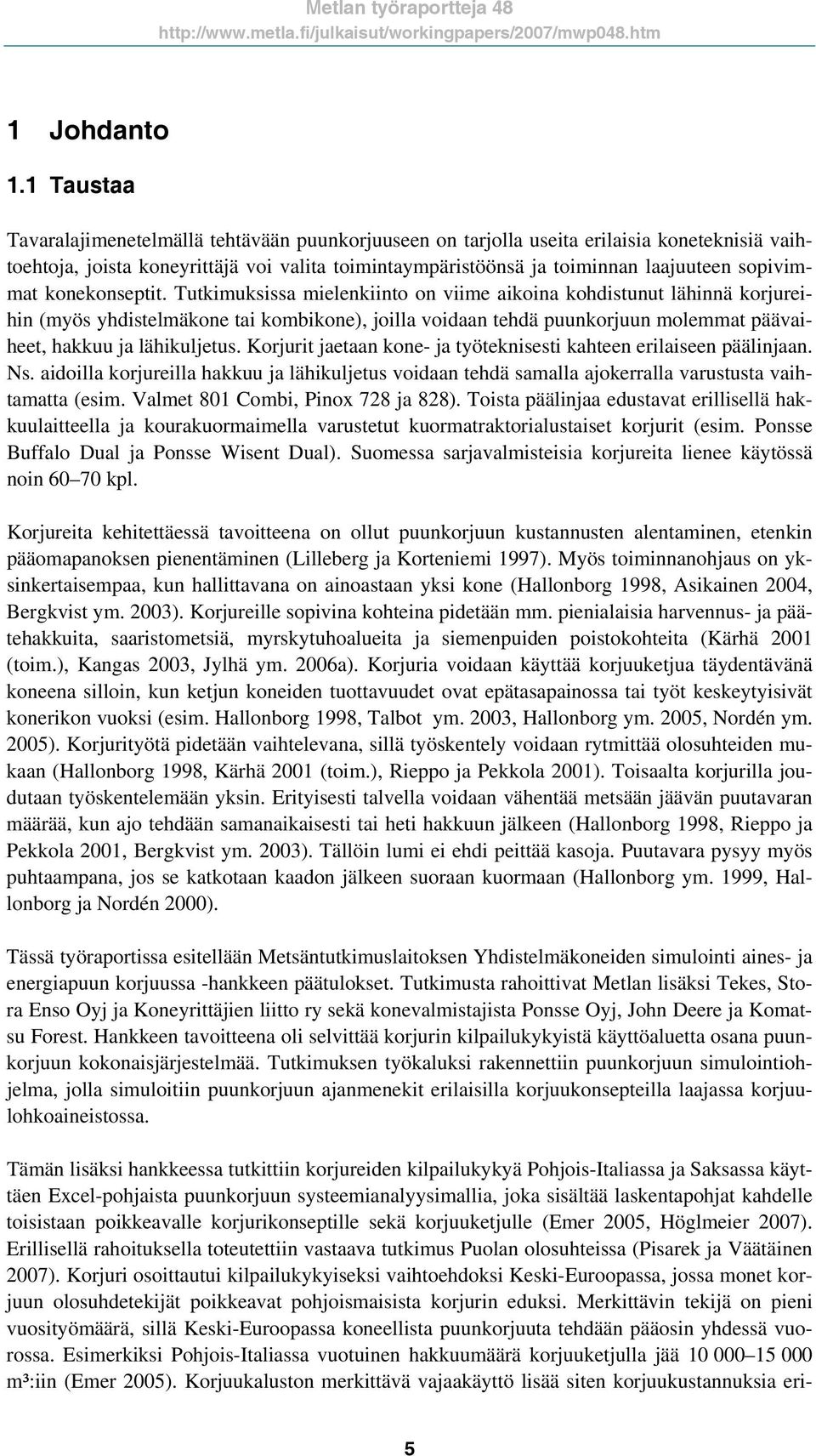 Metlan työraportteja 48
http://www.metla.fi/julkaisut/workingpapers/2007/mwp048.htm

1 Johdanto

1.1 Taustaa

Tavaralajimenetelmällä tehtävään puunkorjuuseen on tarjolla useita erilaisia koneteknisiä vaihtoehtoja, joista koneyrittäjä voi valita toimintaympäristöönsä ja toiminnan laajuuteen sopivimmat konekonseptit. Tutkimuksissa mielenkiinto on viime aikoina kohdistunut lähinnä korjureihin (myös yhdistelmäkone tai kombikone), joilla voidaan tehdä puunkorjuun molemmat päävaiheet, hakkuu ja lähikuljetus. Korjurit jaetaan kone- ja työteknisesti kahteen erilaiseen päälinjaan. Ns. aidoilla korjureilla hakkuu ja lähikuljetus voidaan tehdä samalla ajokerralla varustusta vaihtamatta (esim. Valmet 801 Combi, Pinox 728 ja 828). Toista päälinjaa edustavat erillisellä hakkuulaitteella ja kourakuormaimella varustetut kuormatraktorialustaiset korjurit (esim. Ponsse Buffalo Dual ja Ponsse Wisent Dual). Suomessa sarjavalmisteisia korjureita lienee käytössä noin 60–70 kpl.

Korjureita kehitettäessä tavoitteena on ollut puunkorjuun kustannusten alentaminen, etenkin pääomapanoksen pienentäminen (Lilleberg ja Korteniemi 1997). Myös toiminnanohjaus on yksinkertaisempaa, kun hallittavana on ainoastaan yksi kone (Hallonborg 1998, Asikainen 2004, Bergkvist ym. 2003). Korjureille sopivina kohteina pidetään mm. pienialaisia harvennus- ja päätehakkuita, saaristometsiä, myrskytuhoalueita ja siemenpuiden poistokohteita (Kärhä 2001 (toim.), Kangas 2003, Jylhä ym. 2006a). Korjuria voidaan käyttää korjuuketjua täydentävänä koneena silloin, kun ketjun koneiden tuottavuudet ovat epätasapainossa tai työt keskeytyisivät konerikon vuoksi (esim. Hallonborg 1998, Talbot ym. 2003, Hallonborg ym. 2005, Nordén ym. 2005). Korjurityötä pidetään vaihtelevana, sillä työskentely voidaan rytmittää olosuhteiden mukaan (Hallonborg 1998, Kärhä 2001 (toim.), Rieppo ja Pekkola 2001). Toisaalta korjurilla joudutaan työskentelemään yksin. Erityisesti talvella voidaan vähentää metsään jäävän puutavaran määrää, kun ajo tehdään samanaikaisesti tai heti hakkuun jälkeen (Hallonborg 1998, Rieppo ja Pekkola 2001, Bergkvist ym. 2003). Tällöin lumi ei ehdi peittää kasoja. Puutavara pysyy myös puhtaampana, jos se katkotaan kaadon jälkeen suoraan kuormaan (Hallonborg ym. 1999, Hallonborg ja Nordén 2000).

Tässä työraportissa esitellään Metsäntutkimuslaitoksen Yhdistelmäkoneiden simulointi aines- ja energiapuun korjuussa -hankkeen päätulokset. Tutkimusta rahoittivat Metlan lisäksi Tekes, Stora Enso Oyj ja Koneyrittäjien liitto ry sekä konevalmistajista Ponsse Oyj, John Deere ja Komatsu Forest. Hankkeen tavoitteena oli selvittää korjurin kilpailukykyistä käyttöaluetta osana puunkorjuun kokonaisjärjestelmää. Tutkimuksen työkaluksi rakennettiin puunkorjuun simulointiohjelma, jolla simuloitiin puunkorjuun ajanmenekit erilaisilla korjuukonsepteilla laajassa korjuulohkoaineistossa.

Tämän lisäksi hankkeessa tutkittiin korjureiden kilpailukykyä Pohjois-Italiassa ja Saksassa käyttäen Excel-pohjaista puunkorjuun systeemianalyysimallia, joka sisältää laskentapohjat kahdelle toisistaan poikkeavalle korjurikonseptille sekä korjuuketjulle (Emer 2005, Höglmeier 2007). Erillisellä rahoituksella toteutettiin vastaava tutkimus Puolan olosuhteissa (Pisarek ja Väätäinen 2007). Korjuri osoittautui kilpailukykyiseksi vaihtoehdoksi Keski-Euroopassa, jossa monet korjuun olosuhdetekijät poikkeavat pohjoismaisista korjurin eduksi. Merkittävin tekijä on pieni vuosityömäärä, sillä Keski-Euroopassa koneellista puunkorjuuta tehdään pääosin yhdessä vuorossa. Esimerkiksi Pohjois-Italiassa vuotuinen hakkuumäärä korjuuketjulla jää 10 000–15 000 m³:iin (Emer 2005). Korjuukaluston merkittävä vajaakäyttö lisää siten korjuukustannuksia eri-

5